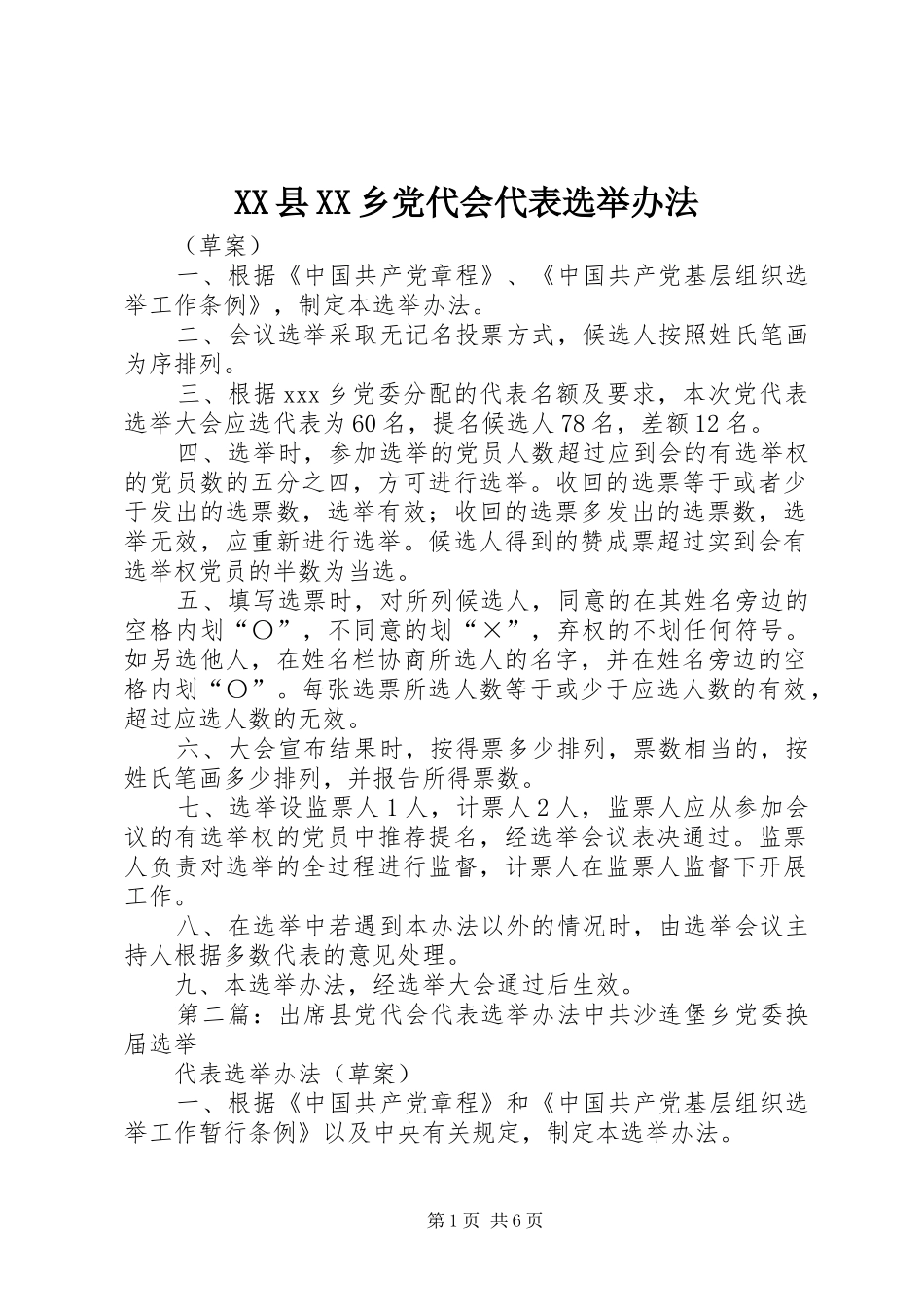 XX县XX乡党代会代表选举办法

（草案）

一、根据《中国共产党章程》、《中国共产党基层组织选举工作条例》，制定本选举办法。

二、会议选举采取无记名投票方式，候选人按照姓氏笔画为序排列。

三、根据xxx乡党委分配的代表名额及要求，本次党代表选举大会应选代表为60名，提名候选人78名，差额12名。

四、选举时，参加选举的党员人数超过应到会的有选举权的党员数的五分之四，方可进行选举。收回的选票等于或者少于发出的选票数，选举有效；收回的选票多发出的选票数，选举无效，应重新进行选举。候选人得到的赞成票超过实到会有选举权党员的半数为当选。

五、填写选票时，对所列候选人，同意的在其姓名旁边的空格内划“○”，不同意的划“×”，弃权的不划任何符号。如另选他人，在姓名栏协商所选人的名字，并在姓名旁边的空格内划“○”。每张选票所选人数等于或少于应选人数的有效，超过应选人数的无效。

六、大会宣布结果时，按得票多少排列，票数相当的，按姓氏笔画多少排列，并报告所得票数。

七、选举设监票人1人，计票人2人，监票人应从参加会议的有选举权的党员中推荐提名，经选举会议表决通过。监票人负责对选举的全过程进行监督，计票人在监票人监督下开展工作。

八、在选举中若遇到本办法以外的情况时，由选举会议主持人根据多数代表的意见处理。

九、本选举办法，经选举大会通过后生效。

第二篇：出席县党代会代表选举办法中共沙连堡乡党委换届选举

代表选举办法（草案）

一、根据《中国共产党章程》和《中国共产党基层组织选举工作暂行条例》以及中央有关规定，制定本选举办法。

第1页 共6页